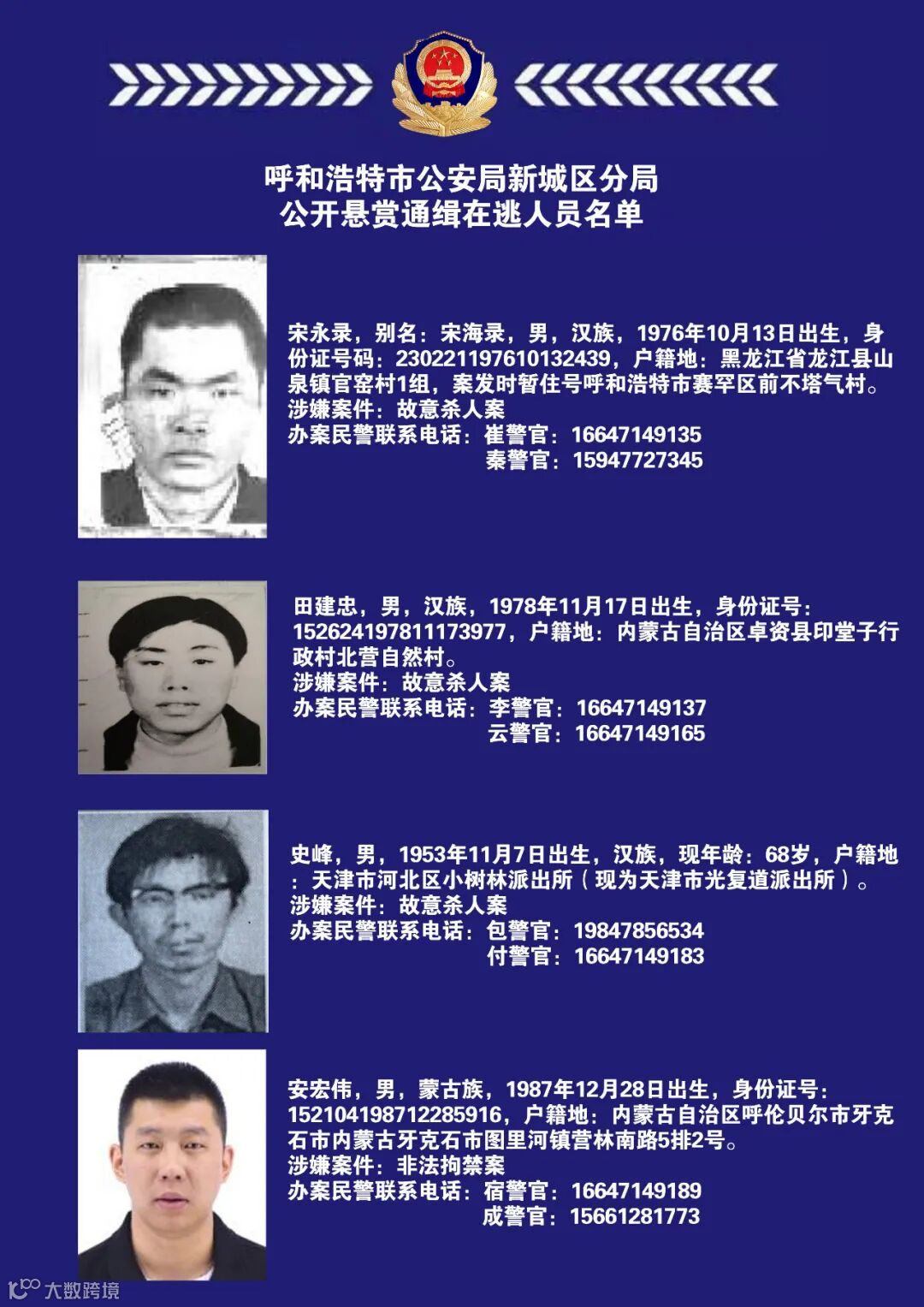 呼和浩特市公安局新城区分局
公开悬赏通缉在逃人员名单

宋永录，别名：宋海录，男，汉族，1976年10月13日出生，身份证号码：230221197610132439，户籍地：黑龙江省龙江县山泉镇官窑村1组，案发时暂住号呼和浩特市赛罕区前不塔气村。
涉嫌案件：故意杀人案
办案民警联系电话：崔警官：16647149135
秦警官：15947727345

田建忠，男，汉族，1978年11月17日出生，身份证号：152624197811173977，户籍地：内蒙古自治区卓资县印堂子行政村北营自然村。
涉嫌案件：故意杀人案
办案民警联系电话：李警官：16647149137
云警官：16647149165

史峰，男，1953年11月7日出生，汉族，现年龄：68岁，户籍地：天津市河北区小树林派出所（现为天津市光复道派出所）。
涉嫌案件：故意杀人案
办案民警联系电话：包警官：19847856534
付警官：16647149183

安宏伟，男，蒙古族，1987年12月28日出生，身份证号：152104198712285916，户籍地：内蒙古自治区呼伦贝尔市牙克石市内蒙古牙克石市图里河镇营林南路5排2号。
涉嫌案件：非法拘禁案
办案民警联系电话：宿警官：16647149189
成警官：15661281773

大数跨境